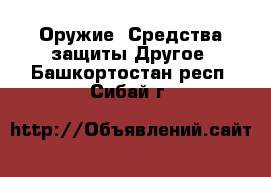 Оружие  Средства защиты Другое Башкортостан респ Сибай г

http://Объявлений.сайт